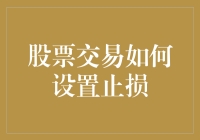 股票交易如何设置止损